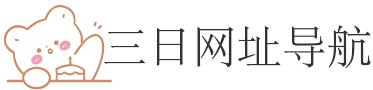 三日网址导航